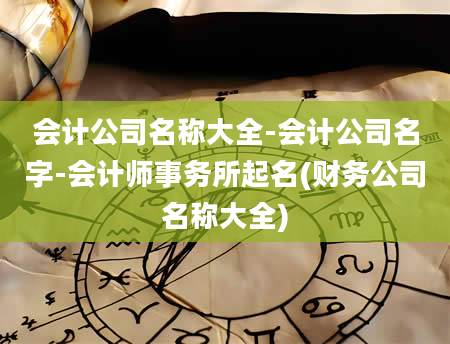 会计公司名称大全-会计公司名字-会计师事务所起名(财务公司名称大全)